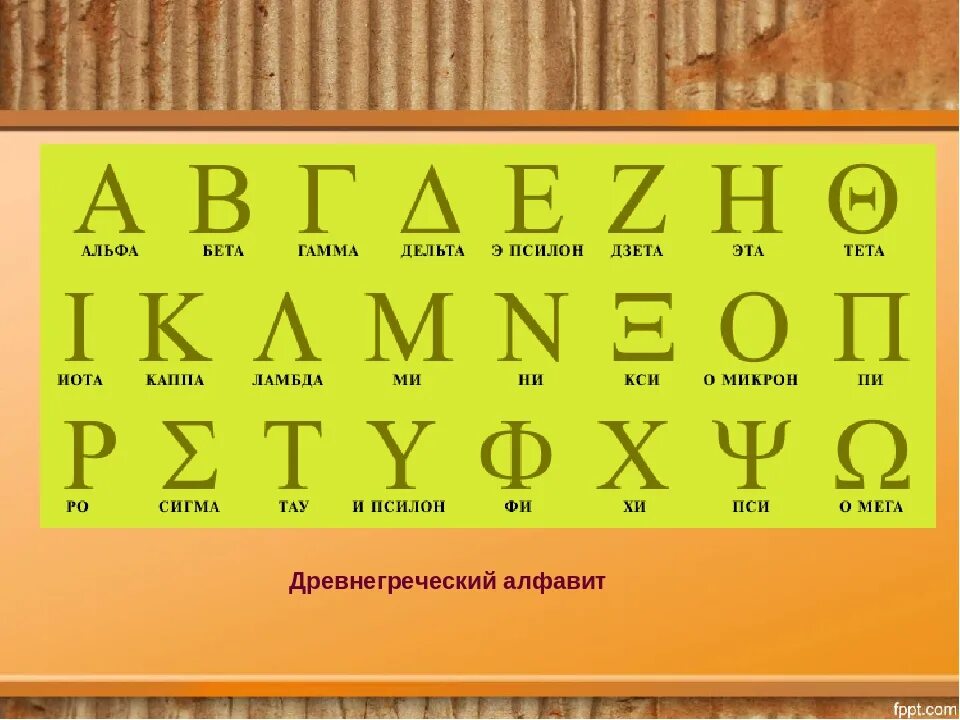 Α Β Γ Δ Ε Ζ Η Θ
АЛЬФА БЕТА ГАММА ДЕЛЬТА Э ПСИЛОН ДЗЕТА ЭТА ТЕТА

Ι Κ Λ Μ Ν Ξ Ο Π
ИОТА КАППА ЛАМБДА МИ НИ КСИ О МИКРОН ПИ

Ρ Σ Τ Υ Φ Χ Ψ Ω
РО СИГМА ТАУ И ПСИЛОН ФИ ХИ ПСИ О МЕГА

Древнегреческий алфавит

fppt.com